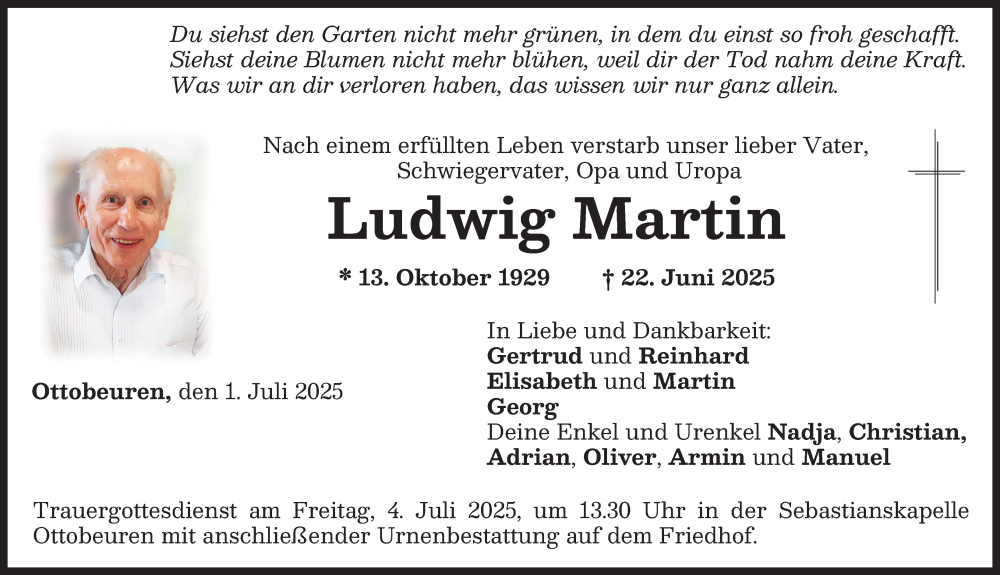 Du siehst den Garten nicht mehr grünen, in dem du einst so froh geschafft.
Siehst deine Blumen nicht mehr blühen, weil dir der Tod nahm deine Kraft.
Was wir an dir verloren haben, das wissen wir nur ganz allein.

Nach einem erfüllten Leben verstarb unser lieber Vater, Schwiegervater, Opa und Uropa

Ludwig Martin

* 13. Oktober 1929 † 22. Juni 2025

Ottobeuren, den 1. Juli 2025

In Liebe und Dankbarkeit:
Gertrud und Reinhard
Elisabeth und Martin
Georg
Deine Enkel und Urenkel Nadja, Christian, Adrian, Oliver, Armin und Manuel

Trauergottesdienst am Freitag, 4. Juli 2025, um 13.30 Uhr in der Sebastianskapelle Ottobeuren mit anschließender Urnenbestattung auf dem Friedhof.